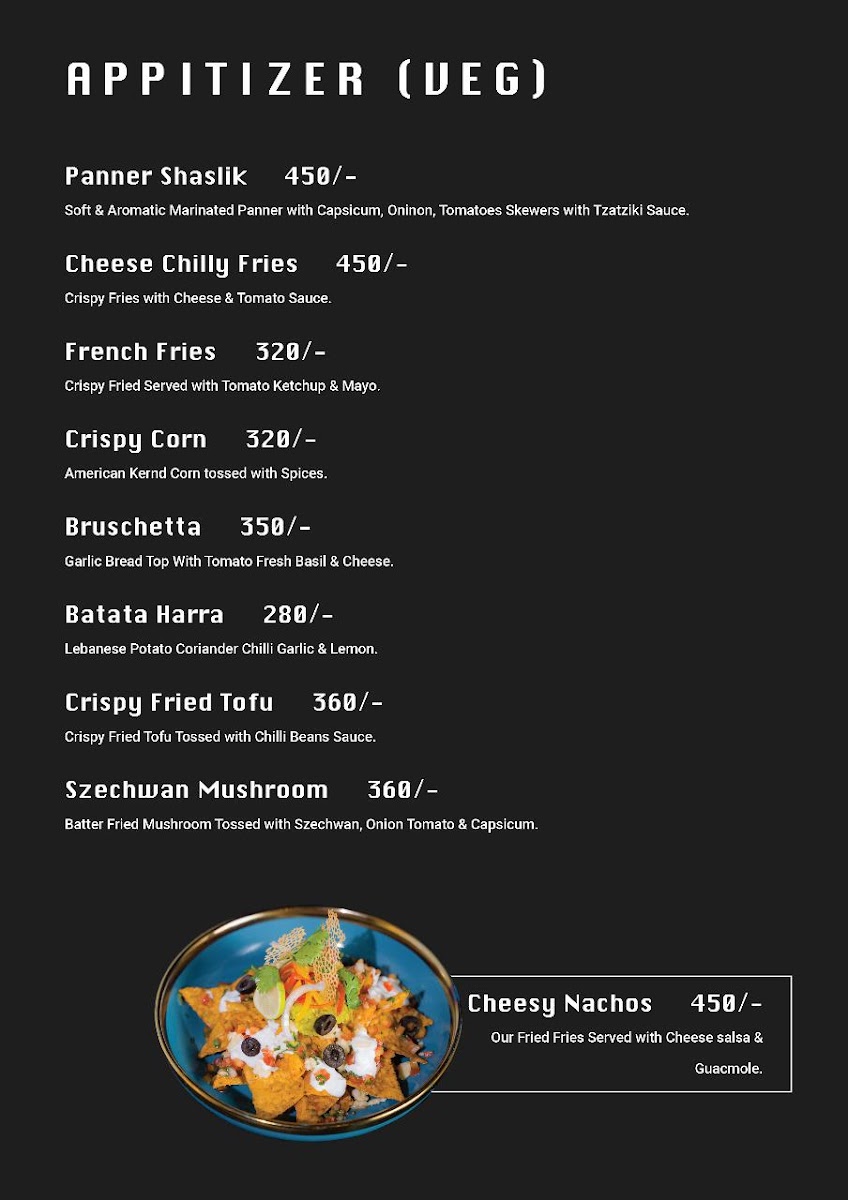 APPITIZER (VEG)

Panner Shaslik 450/-
Soft & Aromatic Marinated Panner with Capsicum, Oninon, Tomatoes Skewers with Tzatziki Sauce.

Cheese Chilly Fries 450/-
Crispy Fries with Cheese & Tomato Sauce.

French Fries 320/-
Crispy Fried Served with Tomato Ketchup & Mayo.

Crispy Corn 320/-
American Kernd Corn tossed with Spices.

Bruschetta 350/-
Garlic Bread Top With Tomato Fresh Basil & Cheese.

Batata Harra 280/-
Lebanese Potato Coriander Chilli Garlic & Lemon.

Crispy Fried Tofu 360/-
Crispy Fried Tofu Tossed with Chilli Beans Sauce.

Szechwan Mushroom 360/-
Batter Fried Mushroom Tossed with Szechwan, Onion Tomato & Capsicum.

Cheesy Nachos 450/-
Our Fried Fries Served with Cheese salsa & Guacmole.